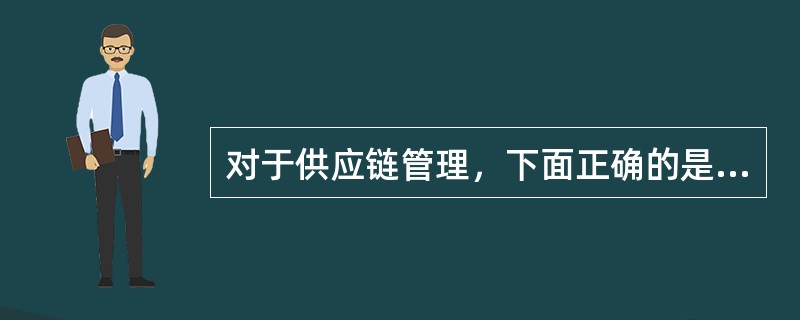 对于供应链管理，下面正确的是...